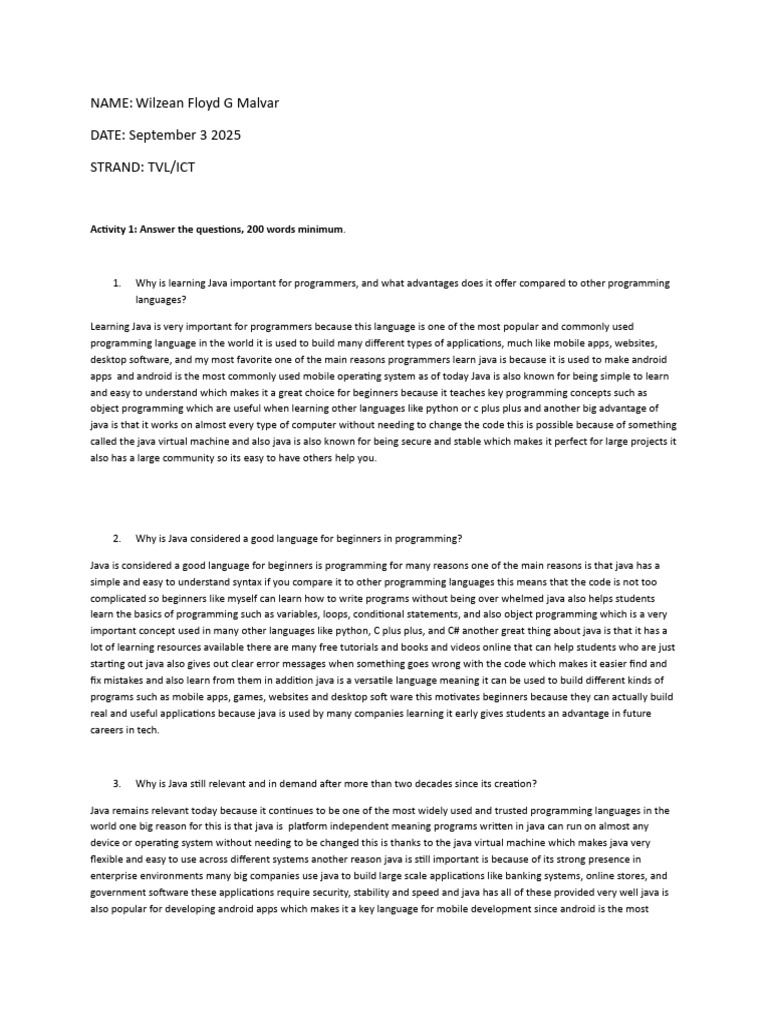 NAME: Wilzean Floyd G Malvar

DATE: September 3 2025

STRAND: TVL/ICT

Activity 1: Answer the questions, 200 words minimum.

1. Why is learning Java important for programmers, and what advantages does it offer compared to other programming languages?

Learning Java is very important for programmers because this language is one of the most popular and commonly used programming language in the world it is used to build many different types of applications, much like mobile apps, websites, desktop software, and my most favorite one of the main reasons programmers learn java is because it is used to make android apps and android is the most commonly used mobile operating system as of today Java is also known for being simple to learn and easy to understand which makes it a great choice for beginners because it teaches key programming concepts such as object programming which are useful when learning other languages like python or c plus plus and another big advantage of java is that it works on almost every type of computer without needing to change the code this is possible because of something called the java virtual machine and also java is also known for being secure and stable which makes it perfect for large projects it also has a large community so its easy to have others help you.

2. Why is Java considered a good language for beginners in programming?

Java is considered a good language for beginners is programming for many reasons one of the main reasons is that java has a simple and easy to understand syntax if you compare it to other programming languages this means that the code is not too complicated so beginners like myself can learn how to write programs without being over whelmed java also helps students learn the basics of programming such as variables, loops, conditional statements, and also object programming which is a very important concept used in many other languages like python, C plus plus, and C# another great thing about java is that it has a lot of learning resources available there are many free tutorials and books and videos online that can help students who are just starting out java also gives out clear error messages when something goes wrong with the code which makes it easier find and fix mistakes and also learn from them in addition java is a versatile language meaning it can be used to build different kinds of programs such as mobile apps, games, websites and desktop soft ware this motivates beginners because they can actually build real and useful applications because java is used by many companies learning it early gives students an advantage in future careers in tech.

3. Why is Java still relevant and in demand after more than two decades since its creation?

Java remains relevant today because it continues to be one of the most widely used and trusted programming languages in the world one big reason for this is that java is platform independent meaning programs written in java can run on almost any device or operating system without needing to be changed this is thanks to the java virtual machine which makes java very flexible and easy to use across different systems another reason java is still important is because of its strong presence in enterprise environments many big companies use java to build large scale applications like banking systems, online stores, and government software these applications require security, stability and speed and java has all of these provided very well java is also popular for developing android apps which makes it a key language for mobile development since android is the most